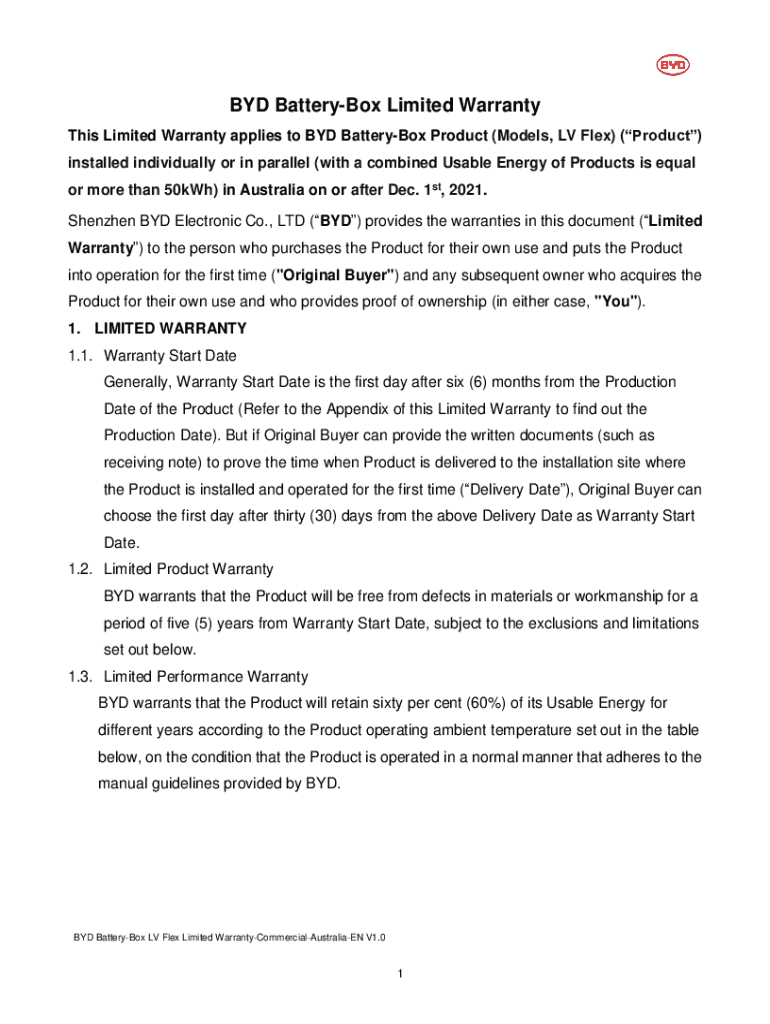 BYD

BYD Battery-Box Limited Warranty

This Limited Warranty applies to BYD Battery-Box Product (Models, LV Flex) (“Product”) installed individually or in parallel (with a combined Usable Energy of Products is equal or more than 50kWh) in Australia on or after Dec. 1$^{st}$, 2021.

Shenzhen BYD Electronic Co., LTD (“BYD”) provides the warranties in this document (“Limited Warranty”) to the person who purchases the Product for their own use and puts the Product into operation for the first time ("Original Buyer") and any subsequent owner who acquires the Product for their own use and who provides proof of ownership (in either case, "You").

1. LIMITED WARRANTY

1.1. Warranty Start Date

Generally, Warranty Start Date is the first day after six (6) months from the Production Date of the Product (Refer to the Appendix of this Limited Warranty to find out the Production Date). But if Original Buyer can provide the written documents (such as receiving note) to prove the time when Product is delivered to the installation site where the Product is installed and operated for the first time (“Delivery Date”), Original Buyer can choose the first day after thirty (30) days from the above Delivery Date as Warranty Start Date.

1.2. Limited Product Warranty

BYD warrants that the Product will be free from defects in materials or workmanship for a period of five (5) years from Warranty Start Date, subject to the exclusions and limitations set out below.

1.3. Limited Performance Warranty

BYD warrants that the Product will retain sixty per cent (60%) of its Usable Energy for different years according to the Product operating ambient temperature set out in the table below, on the condition that the Product is operated in a normal manner that adheres to the manual guidelines provided by BYD.

BYD Battery-Box LV Flex Limited Warranty-Commercial-Australia-EN V1.0

1